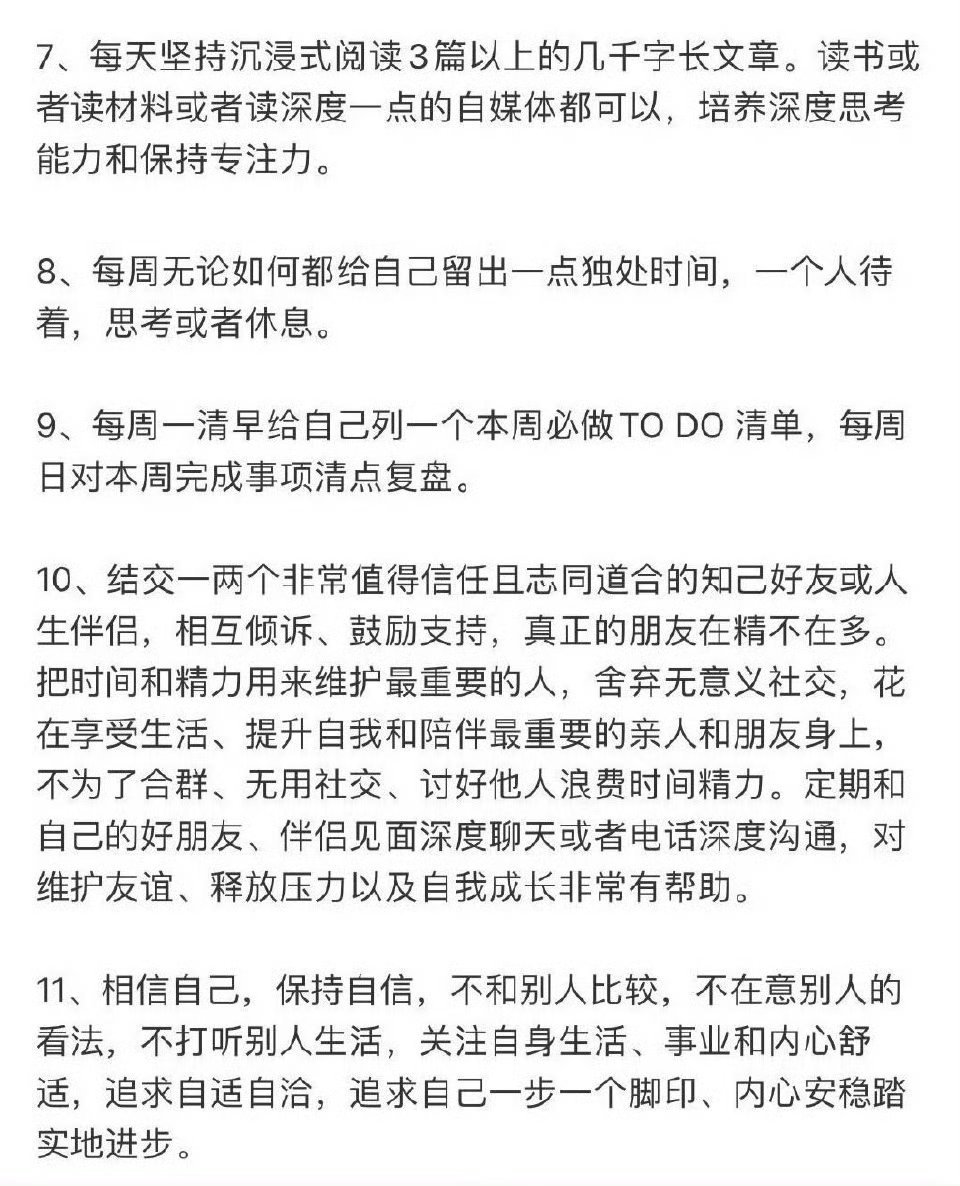 7、每天坚持沉浸式阅读3篇以上的几千字长文章。读书或者读材料或者读深度一点的自媒体都可以，培养深度思考能力和保持专注力。

8、每周无论如何都给自己留出一点独处时间，一个人待着，思考或者休息。

9、每周一清早给自己列一个本周必做TO DO 清单，每周日对本周完成事项清点复盘。

10、结交一两个非常值得信任且志同道合的知己好友或人生伴侣，相互倾诉、鼓励支持，真正的朋友在精不在多。把时间和精力用来维护最重要的人，舍弃无意义社交，花在享受生活、提升自我和陪伴最重要的亲人和朋友身上，不为了合群、无用社交、讨好他人浪费时间精力。定期和自己的好朋友、伴侣见面深度聊天或者电话深度沟通，对维护友谊、释放压力以及自我成长非常有帮助。

11、相信自己，保持自信，不和别人比较，不在意别人的看法，不打听别人生活，关注自身生活、事业和内心舒适，追求自适自洽，追求自己一步一个脚印、内心安稳踏实地进步。